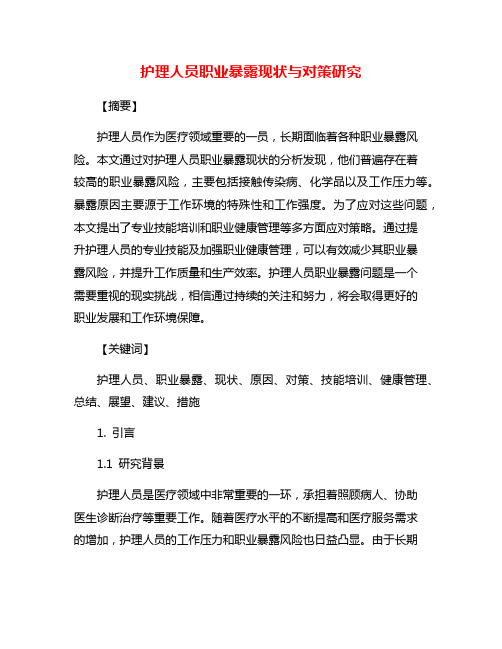 护理人员职业暴露现状与对策研究

【摘要】

护理人员作为医疗领域重要的一员，长期面临着各种职业暴露风险。本文通过对护理人员职业暴露现状的分析发现，他们普遍存在着较高的职业暴露风险，主要包括接触传染病、化学品以及工作压力等。暴露原因主要源于工作环境的特殊性和工作强度。为了应对这些问题，本文提出了专业技能培训和职业健康管理等多方面应对策略。通过提升护理人员的专业技能及加强职业健康管理，可以有效减少其职业暴露风险，并提升工作质量和生产效率。护理人员职业暴露问题是一个需要重视的现实挑战，相信通过持续的关注和努力，将会取得更好的职业发展和工作环境保障。

【关键词】

护理人员、职业暴露、现状、原因、对策、技能培训、健康管理、总结、展望、建议、措施

1. 引言

1.1 研究背景

护理人员是医疗领域中非常重要的一环，承担着照顾病人、协助医生诊断治疗等重要工作。随着医疗水平的不断提高和医疗服务需求的增加，护理人员的工作压力和职业暴露风险也日益凸显。由于长期